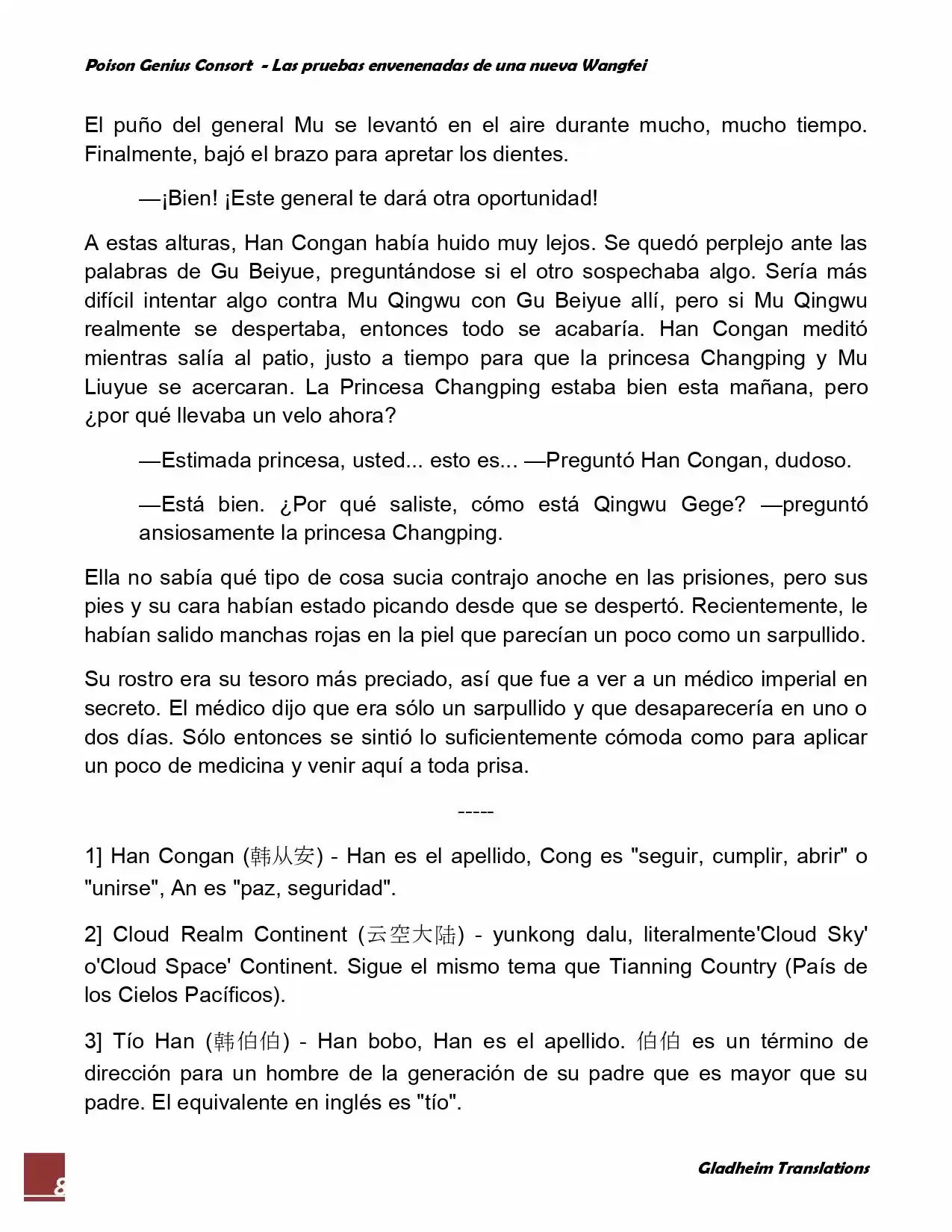 Poison Genius Consort - Las pruebas envenenadas de una nueva Wangfei

El puño del general Mu se levantó en el aire durante mucho, mucho tiempo. Finalmente, bajó el brazo para apretar los dientes.

—¡Bien! ¡Este general te dará otra oportunidad!

A estas alturas, Han Congan había huido muy lejos. Se quedó perplejo ante las palabras de Gu Beiyue, preguntándose si el otro sospechaba algo. Sería más difícil intentar algo contra Mu Qingwu con Gu Beiyue allí, pero si Mu Qingwu realmente se despertaba, entonces todo se acabaría. Han Congan meditó mientras salía al patio, justo a tiempo para que la princesa Changping y Mu Liuyue se acercaran. La Princesa Changping estaba bien esta mañana, pero ¿por qué llevaba un velo ahora?

—Estimada princesa, usted... esto es... —Preguntó Han Congan, dudoso.

—Está bien. ¿Por qué saliste, cómo está Qingwu Gege? —preguntó ansiosamente la princesa Changping.

Ella no sabía qué tipo de cosa sucia contrajo anoche en las prisiones, pero sus pies y su cara habían estado picando desde que se despertó. Recientemente, le habían salido manchas rojas en la piel que parecían un poco como un sarpullido.

Su rostro era su tesoro más preciado, así que fue a ver a un médico imperial en secreto. El médico dijo que era sólo un sarpullido y que desaparecería en uno o dos días. Sólo entonces se sintió lo suficientemente cómoda como para aplicar un poco de medicina y venir aquí a toda prisa.

-----

1] Han Congan (韩从安) - Han es el apellido, Cong es "seguir, cumplir, abrir" o "unirse", An es "paz, seguridad".

2] Cloud Realm Continent (云空大陆) - yunkong dalu, literalmente'Cloud Sky' o'Cloud Space' Continent. Sigue el mismo tema que Tianning Country (País de los Cielos Pacíficos).

3] Tío Han (韩伯伯) - Han bobo, Han es el apellido. 伯伯 es un término de dirección para un hombre de la generación de su padre que es mayor que su padre. El equivalente en inglés es "tío".

8

Gladheim Translations